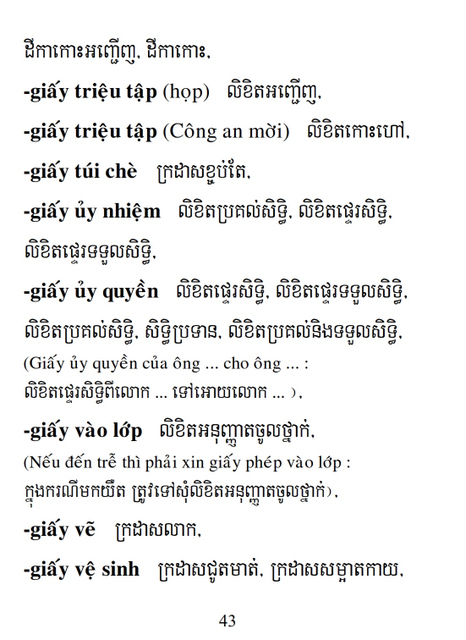 ដីកាកោះអញ្ជើញ, ដីកាកោះ,

**-giấy triệu tập** (họp) លិខិតអញ្ជើញ,

**-giấy triệu tập** (Công an mời) លិខិតកោះហៅ,

**-giấy túi chè** ក្រដាសខ្ចប់តែ,

**-giấy ủy nhiệm** លិខិតប្រគល់សិទ្ធិ, លិខិតផ្ទេរសិទ្ធិ, លិខិតផ្ទេរទទួលសិទ្ធិ,

**-giấy ủy quyền** លិខិតផ្ទេរសិទ្ធិ, លិខិតផ្ទេរទទួលសិទ្ធិ, លិខិតប្រគល់សិទ្ធិ, សិទ្ធិប្រទាន, លិខិតប្រគល់និងទទួលសិទ្ធិ,
(Giấy ủy quyền của ông ... cho ông ... : លិខិតផ្ទេរសិទ្ធិពីលោក ... ទៅអោយលោក ... ),

**-giấy vào lớp** លិខិតអនុញ្ញាតចូលថ្នាក់,
(Nếu đến trễ thì phải xin giấy phép vào lớp : ក្នុងករណីមកយឺត ត្រូវទៅសុំលិខិតអនុញ្ញាតចូលថ្នាក់),

**-giấy vẽ** ក្រដាសលាក,

**-giấy vệ sinh** ក្រដាសជូតមាត់, ក្រដាសសម្អាតកាយ,

43